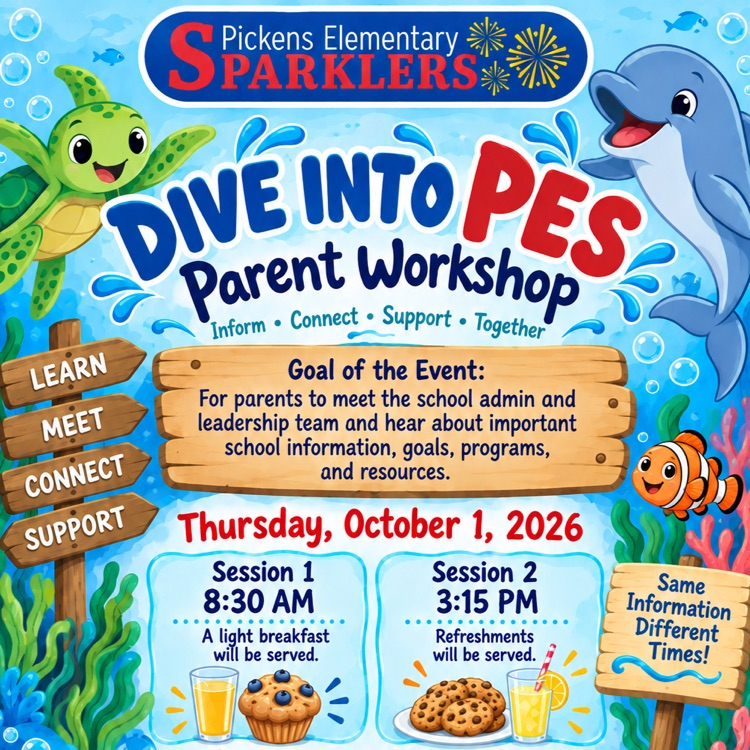 Pickens Elementary
SPARKLERS

DIVE INTO PES
Parent Workshop
Inform • Connect • Support • Together

LEARN
MEET
CONNECT
SUPPORT

Goal of the Event:
For parents to meet the school admin and leadership team and hear about important school information, goals, programs, and resources.

Thursday, October 1, 2026

Session 1
8:30 AM
A light breakfast will be served.

Session 2
3:15 PM
Refreshments will be served.

Same Information Different Times!